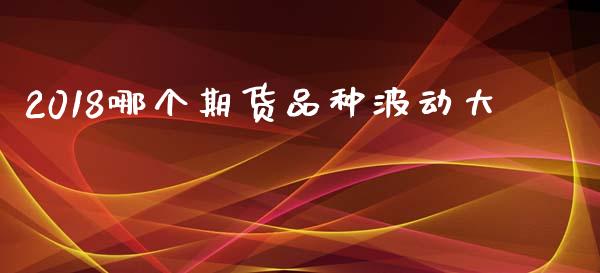 2018哪个期货品种波动大